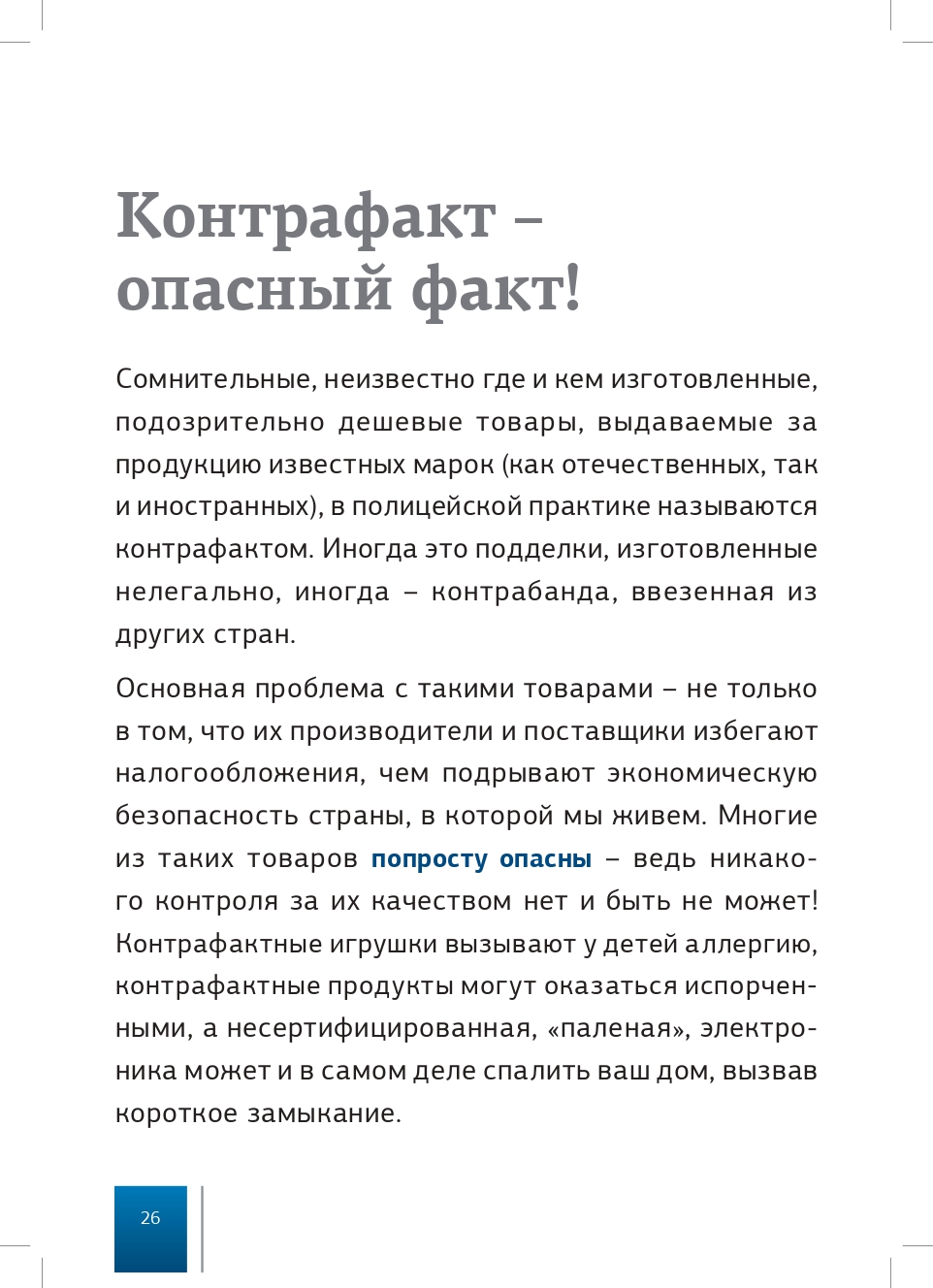 Контрафакт – опасный факт!

Сомнительные, неизвестно где и кем изготовленные, подозрительно дешевые товары, выдаваемые за продукцию известных марок (как отечественных, так и иностранных), в полицейской практике называются контрафактом. Иногда это подделки, изготовленные нелегально, иногда – контрабанда, ввезенная из других стран.

Основная проблема с такими товарами – не только в том, что их производители и поставщики избегают налогообложения, чем подрывают экономическую безопасность страны, в которой мы живем. Многие из таких товаров попросту опасны – ведь никакого контроля за их качеством нет и быть не может! Контрафактные игрушки вызывают у детей аллергию, контрафактные продукты могут оказаться испорченными, а несертифицированная, «паленая», электроника может и в самом деле спалить ваш дом, вызвав короткое замыкание.

26